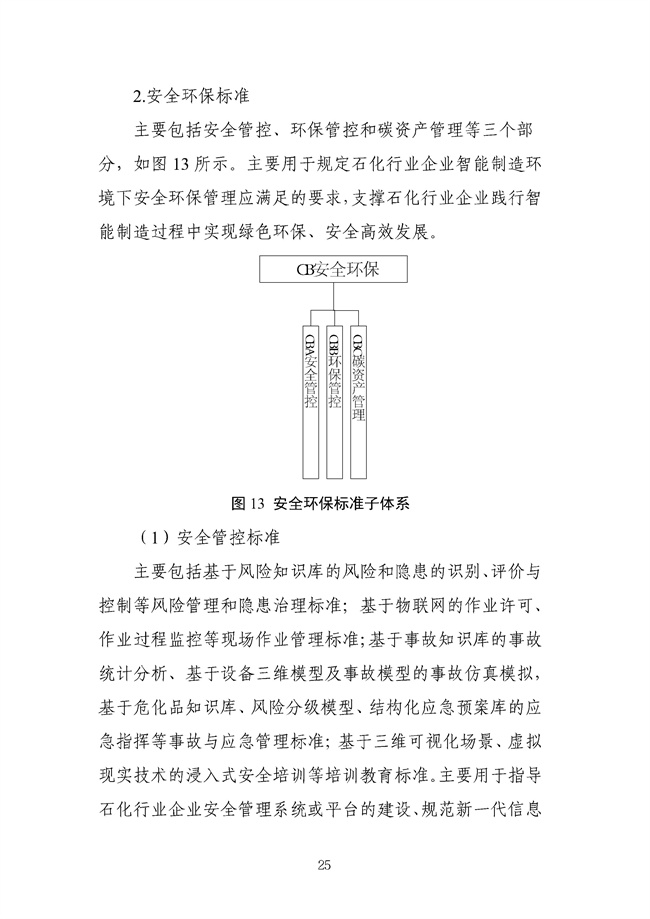 2.安全环保标准

主要包括安全管控、环保管控和碳资产管理等三个部分，如图 13 所示。主要用于规定石化行业企业智能制造环境下安全环保管理应满足的要求，支撑石化行业企业践行智能制造过程中实现绿色环保、安全高效发展。

CB安全环保

CBA安全管控

CBB环保管控

CBC碳资产管理

图 13 安全环保标准子体系

（1）安全管控标准

主要包括基于风险知识库的风险和隐患的识别、评价与控制等风险管理和隐患治理标准；基于物联网的作业许可、作业过程监控等现场作业管理标准;基于事故知识库的事故统计分析、基于设备三维模型及事故模型的事故仿真模拟，基于危化品知识库、风险分级模型、结构化应急预案库的应急指挥等事故与应急管理标准；基于三维可视化场景、虚拟现实技术的浸入式安全培训等培训教育标准。主要用于指导石化行业企业安全管理系统或平台的建设、规范新一代信息

25